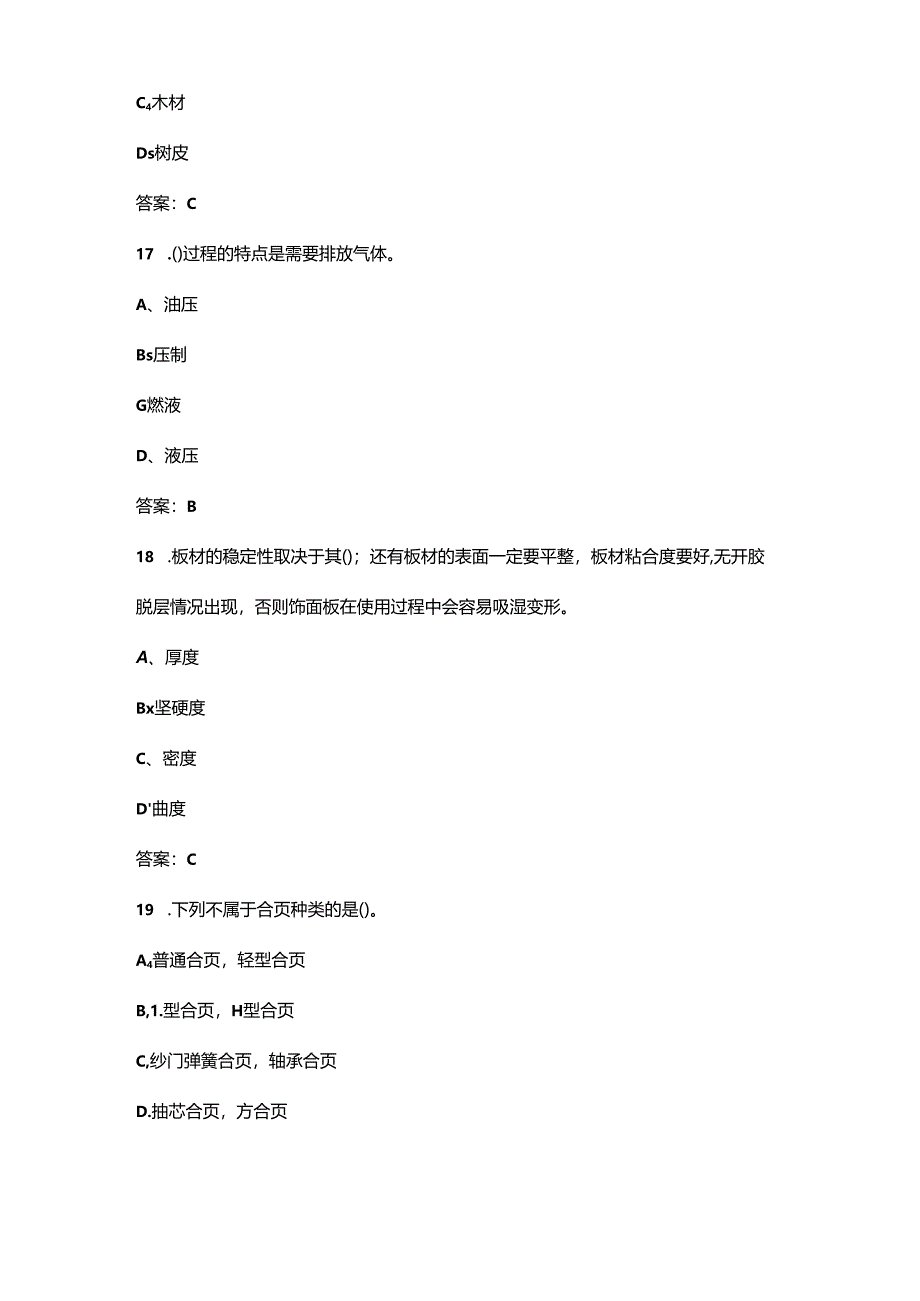 C₄木材

Ds树皮

答案：C

17 .()过程的特点是需要排放气体。

A、油压

Bs压制

G燃液

D、液压

答案：B

18 .板材的稳定性取决于其()；还有板材的表面一定要平整，板材粘合度要好,无开胶脱层情况出现，否则饰面板在使用过程中会容易吸湿变形。

A、厚度

Bx坚硬度

C、密度

D'曲度

答案：C

19 .下列不属于合页种类的是()。

A₄普通合页，轻型合页

B,1.型合页，H型合页

C,纱门弹簧合页，轴承合页

D.抽芯合页，方合页